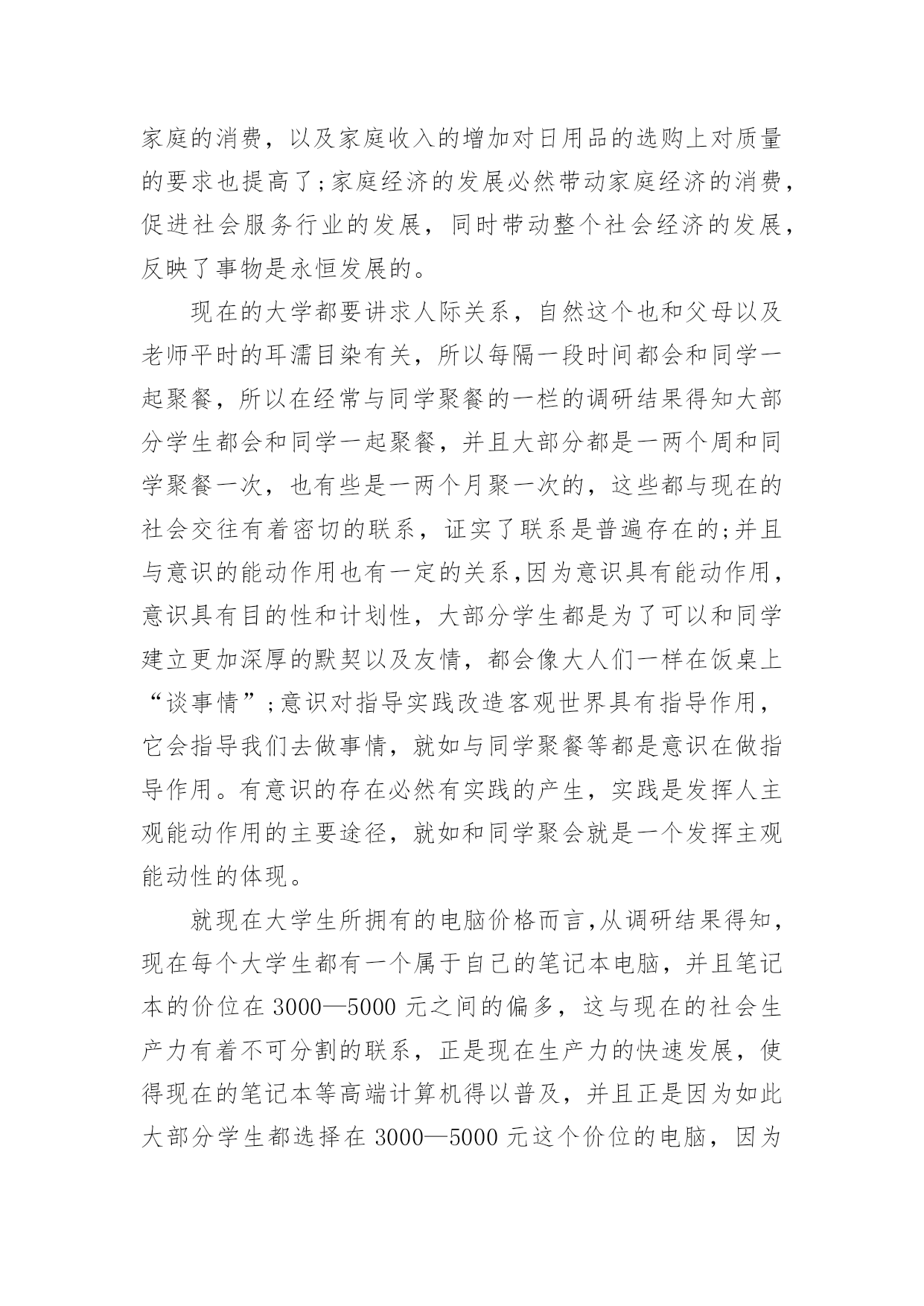 家庭的消费，以及家庭收入的增加对日用品的选购上对质量的要求也提高了;家庭经济的发展必然带动家庭经济的消费，促进社会服务行业的发展，同时带动整个社会经济的发展，反映了事物是永恒发展的。

现在的大学都要讲求人际关系，自然这个也和父母以及老师平时的耳濡目染有关，所以每隔一段时间都会和同学一起聚餐，所以在经常与同学聚餐的一栏的调研结果得知大部分学生都会和同学一起聚餐，并且大部分都是一两个周和同学聚餐一次，也有些是一两个月聚一次的，这些都与现在的社会交往有着密切的联系，证实了联系是普遍存在的;并且与意识的能动作用也有一定的关系,因为意识具有能动作用，意识具有目的性和计划性，大部分学生都是为了可以和同学建立更加深厚的默契以及友情，都会像大人们一样在饭桌上“谈事情”;意识对指导实践改造客观世界具有指导作用，它会指导我们去做事情，就如与同学聚餐等都是意识在做指导作用。有意识的存在必然有实践的产生，实践是发挥人主观能动作用的主要途径，就如和同学聚会就是一个发挥主观能动性的体现。

就现在大学生所拥有的电脑价格而言,从调研结果得知，现在每个大学生都有一个属于自己的笔记本电脑，并且笔记本的价位在 3000—5000 元之间的偏多，这与现在的社会生产力有着不可分割的联系，正是现在生产力的快速发展，使得现在的笔记本等高端计算机得以普及，并且正是因为如此大部分学生都选择在 3000—5000 元这个价位的电脑，因为